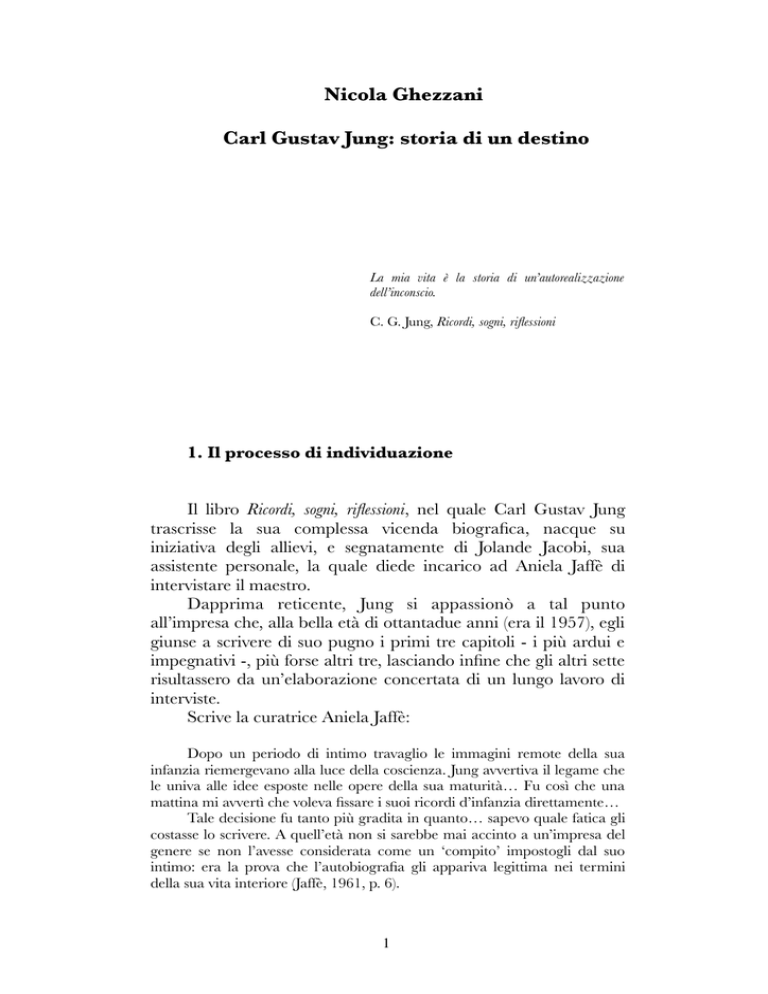 Nicola Ghezzani

Carl Gustav Jung: storia di un destino

La mia vita è la storia di un'autorealizzazione dell'inconscio.

C. G. Jung, Ricordi, sogni, riflessioni

1. Il processo di individuazione

Il libro Ricordi, sogni, riflessioni, nel quale Carl Gustav Jung trascrisse la sua complessa vicenda biografica, nacque su iniziativa degli allievi, e segnatamente di Jolande Jacobi, sua assistente personale, la quale diede incarico ad Aniela Jaffè di intervistare il maestro.

Dapprima reticente, Jung si appassionò a tal punto all'impresa che, alla bella età di ottantadue anni (era il 1957), egli giunse a scrivere di suo pugno i primi tre capitoli - i più ardui e impegnativi -, più forse altri tre, lasciando infine che gli altri sette risultassero da un'elaborazione concertata di un lungo lavoro di interviste.

Scrive la curatrice Aniela Jaffè:

Dopo un periodo di intimo travaglio le immagini remote della sua infanzia riemergevano alla luce della coscienza. Jung avvertiva il legame che le univa alle idee esposte nelle opere della sua maturità… Fu così che una mattina mi avvertì che voleva fissare i suoi ricordi d'infanzia direttamente…

Tale decisione fu tanto più gradita in quanto… sapevo quale fatica gli costasse lo scrivere. A quell'età non si sarebbe mai accinto a un'impresa del genere se non l'avesse considerata come un 'compito' impostogli dal suo intimo: era la prova che l'autobiografia gli appariva legittima nei termini della sua vita interiore (Jaffè, 1961, p. 6).

1